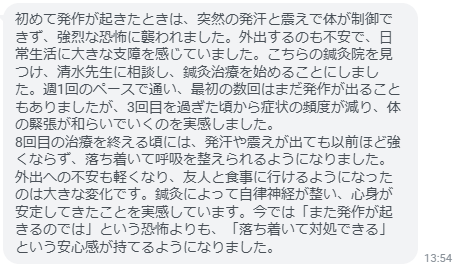 初めて発作が起きたときは、突然の発汗と震えで体が制御できず、強烈な恐怖に襲われました。外出するのも不安で、日常生活に大きな支障を感じていました。こちらの鍼灸院を見つけ、清水先生に相談し、鍼灸治療を始めることにしました。週1回のペースで通い、最初の数回はまだ発作が出ることもありましたが、3回目を過ぎた頃から症状の頻度が減り、体の緊張が和らいでいくのを実感しました。
8回目の治療を終える頃には、発汗や震えが出ても以前ほど強くならず、落ち着いて呼吸を整えられるようになりました。外出への不安も軽くなり、友人と食事に行けるようになったのは大きな変化です。鍼灸によって自律神経が整い、心身が安定してきたことを実感しています。今では「また発作が起きるのでは」という恐怖よりも、「落ち着いて対処できる」という安心感が持てるようになりました。

13:54